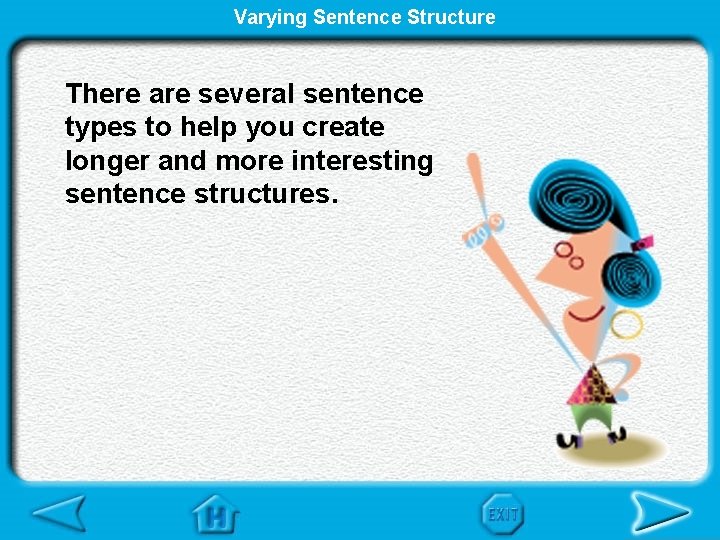 Varying Sentence Structure

There are several sentence types to help you create longer and more interesting sentence structures.

H

EXIT